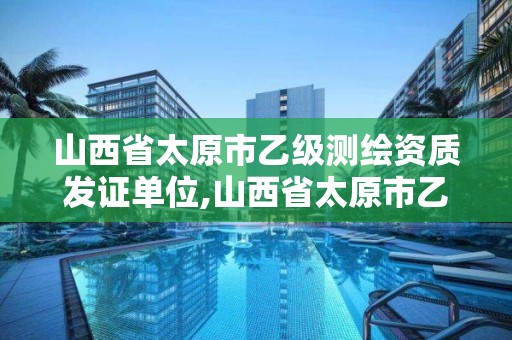 山西省太原市乙级测绘资质发证单位,山西省太原市乙